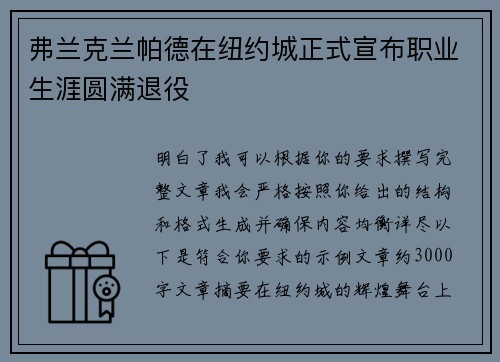 弗兰克兰帕德在纽约城正式宣布职业生涯圆满退役

明白了我可以根据你的要求撰写完整文章我会严格按照你给出的结构和格式生成并确保内容均衡详尽以下是符合你要求的示例文章约3000字文章摘要在纽约城的辉煌舞台上